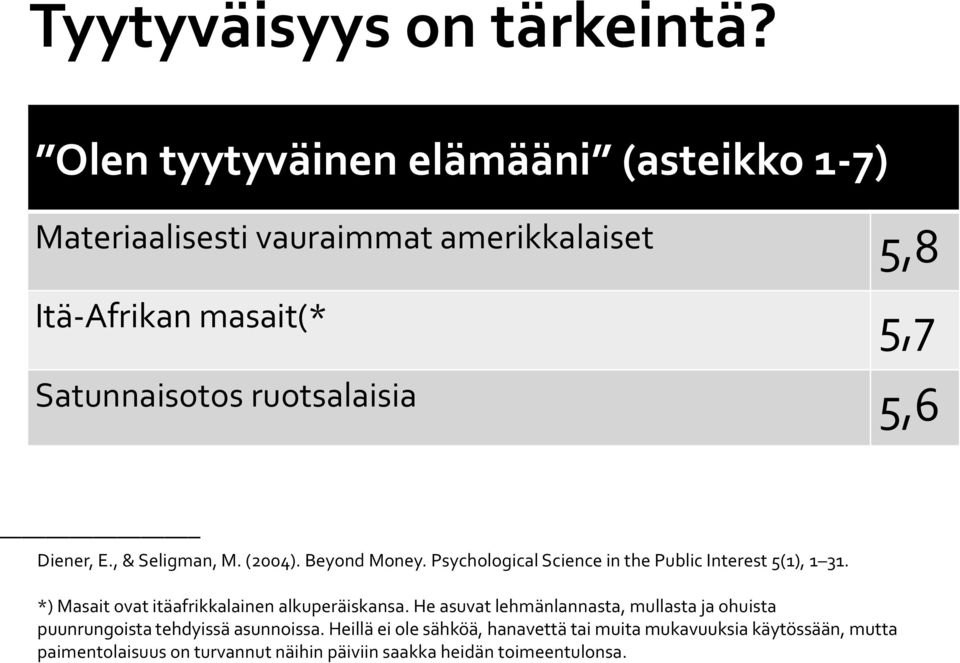 Tyytyväisyys on tärkeintä?

| ”Olen tyytyväinen elämääni” (asteikko 1-7) | |
|---|---|
| Materiaalisesti vauraimmat amerikkalaiset | 5,8 |
| Itä-Afrikan masait(* | 5,7 |
| Satunnaisotos ruotsalaisia | 5,6 |

Diener, E., & Seligman, M. (2004). Beyond Money. Psychological Science in the Public Interest 5(1), 1–31.

*) Masait ovat itäafrikkalainen alkuperäiskansa. He asuvat lehmänlannasta, mullasta ja ohuista puunrungoista tehdyissä asunnoissa. Heillä ei ole sähköä, hanavettä tai muita mukavuuksia käytössään, mutta paimentolaisuus on turvannut näihin päiviin saakka heidän toimeentulonsa.